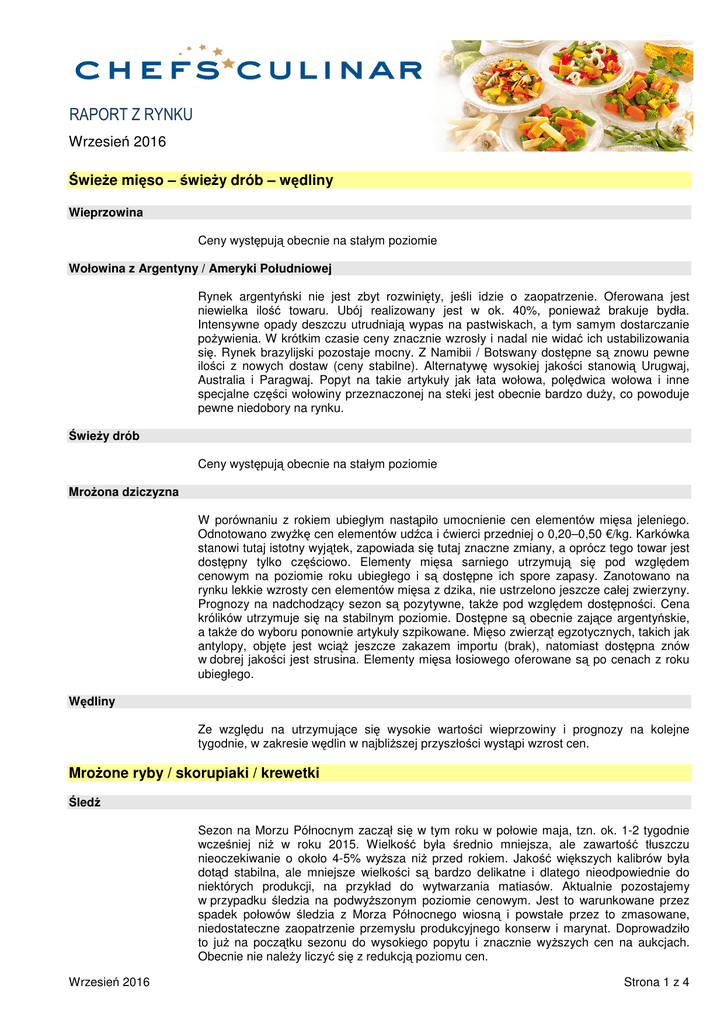 CHEFS CULINAR

RAPORT Z RYNKU

Wrzesień 2016

Świeże mięso – świeży drób – wędliny

Wieprzowina

Ceny występują obecnie na stałym poziomie

Wołowina z Argentyny / Ameryki Południowej

Rynek argentyński nie jest zbyt rozwinięty, jeśli idzie o zaopatrzenie. Oferowana jest niewielka ilość towaru. Ubój realizowany jest w ok. 40%, ponieważ brakuje bydła. Intensywne opady deszczu utrudniają wypas na pastwiskach, a tym samym dostarczanie pożywienia. W krótkim czasie ceny znacznie wzrosły i nadal nie widać ich ustabilizowania się. Rynek brazylijski pozostaje mocny. Z Namibii / Botswany dostępne są znowu pewne ilości z nowych dostaw (ceny stabilne). Alternatywę wysokiej jakości stanowią Urugwaj, Australia i Paragwaj. Popyt na takie artykuły jak łata wołowa, polędwica wołowa i inne specjalne części wołowiny przeznaczonej na steki jest obecnie bardzo duży, co powoduje pewne niedobory na rynku.

Świeży drób

Ceny występują obecnie na stałym poziomie

Mrożona dziczyzna

W porównaniu z rokiem ubiegłym nastąpiło umocnienie cen elementów mięsa jeleniego. Odnotowano zwyżkę cen elementów udźca i ćwierci przedniej o 0,20–0,50 €/kg. Karkówka stanowi tutaj istotny wyjątek, zapowiada się tutaj znaczne zmiany, a oprócz tego towar jest dostępny tylko częściowo. Elementy mięsa sarniego utrzymują się pod względem cenowym na poziomie roku ubiegłego i są dostępne ich spore zapasy. Zanotowano na rynku lekkie wzrosty cen elementów mięsa z dzika, nie ustrzelono jeszcze całej zwierzyny. Prognozy na nadchodzący sezon są pozytywne, także pod względem dostępności. Cena królików utrzymuje się na stabilnym poziomie. Dostępne są obecnie zające argentyńskie, a także do wyboru ponownie artykuły szpikowane. Mięso zwierząt egzotycznych, takich jak antylopy, objęte jest wciąż jeszcze zakazem importu (brak), natomiast dostępna znów w dobrej jakości jest strusina. Elementy mięsa łosiowego oferowane są po cenach z roku ubiegłego.

Wędliny

Ze względu na utrzymujące się wysokie wartości wieprzowiny i prognozy na kolejne tygodnie, w zakresie wędlin w najbliższej przyszłości wystąpi wzrost cen.

Mrożone ryby / skorupiaki / krewetki

Śledź

Sezon na Morzu Północnym zaczął się w tym roku w połowie maja, tzn. ok. 1-2 tygodnie wcześniej niż w roku 2015. Wielkość była średnio mniejsza, ale zawartość tłuszczu nieoczekiwanie o około 4-5% wyższa niż przed rokiem. Jakość większych kalibrów była dotąd stabilna, ale mniejsze wielkości są bardzo delikatne i dlatego nieodpowiednie do niektórych produkcji, na przykład do wytwarzania matiasów. Aktualnie pozostajemy w przypadku śledzia na podwyższonym poziomie cenowym. Jest to warunkowane przez spadek połowów śledzia z Morza Północnego wiosną i powstałe przez to zmasowane, niedostateczne zaopatrzenie przemysłu produkcyjnego konserw i marynat. Doprowadziło to już na początku sezonu do wysokiego popytu i znacznie wyższych cen na aukcjach. Obecnie nie należy liczyć się z redukcją poziomu cen.

Wrzesień 2016

Strona 1 z 4